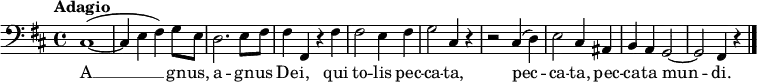 Adagio

A gnus, a - gnus Dei, qui to-lis pec-ca-ta, pec - ca-ta, pec-cata mun - di.